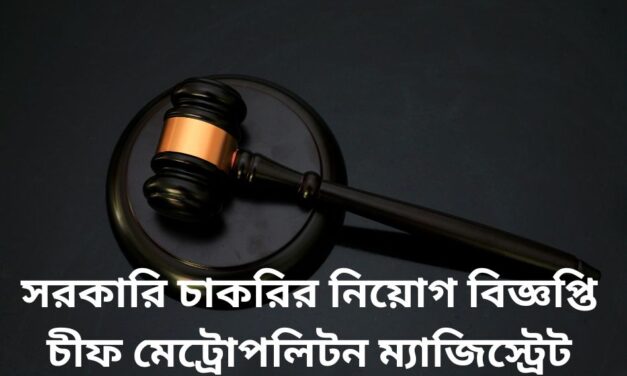 সরকারি চাকরির নিয়োগ বিজ্ঞপ্তি
চীফ মেট্রোপলিটন ম্যাজিস্ট্রেট